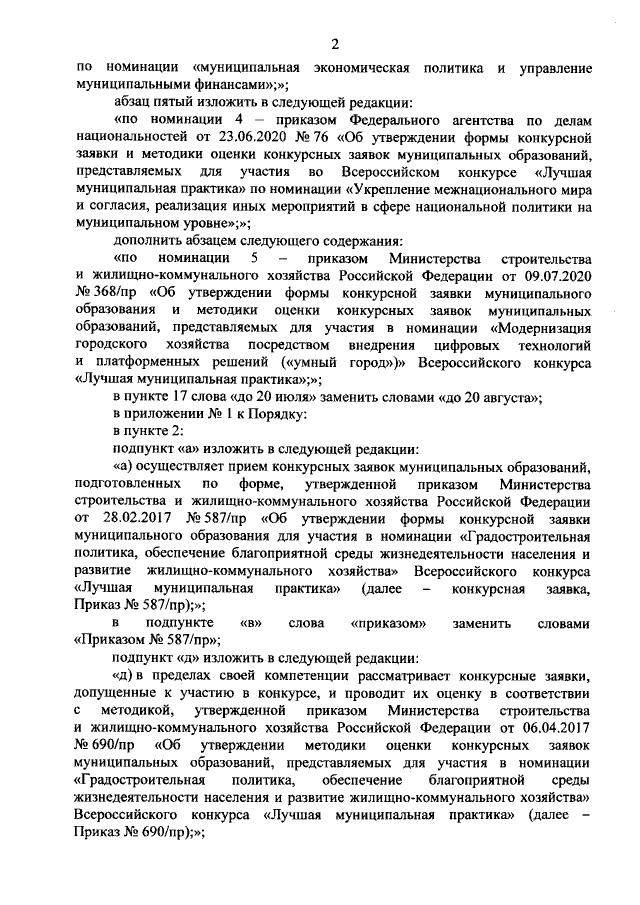 2

по номинации «муниципальная экономическая политика и управление муниципальными финансами»;»;

абзац пятый изложить в следующей редакции:

«по номинации 4 – приказом Федерального агентства по делам национальностей от 23.06.2020 № 76 «Об утверждении формы конкурсной заявки и методики оценки конкурсных заявок муниципальных образований, представляемых для участия во Всероссийском конкурсе «Лучшая муниципальная практика» по номинации «Укрепление межнационального мира и согласия, реализация иных мероприятий в сфере национальной политики на муниципальном уровне»;»;

дополнить абзацем следующего содержания:

«по номинации 5 – приказом Министерства строительства и жилищно-коммунального хозяйства Российской Федерации от 09.07.2020 № 368/пр «Об утверждении формы конкурсной заявки муниципального образования и методики оценки конкурсных заявок муниципальных образований, представляемых для участия в номинации «Модернизация городского хозяйства посредством внедрения цифровых технологий и платформенных решений («умный город»)» Всероссийского конкурса «Лучшая муниципальная практика»;»;

в пункте 17 слова «до 20 июля» заменить словами «до 20 августа»;

в приложении № 1 к Порядку:

в пункте 2:

подпункт «а» изложить в следующей редакции:

«а) осуществляет прием конкурсных заявок муниципальных образований, подготовленных по форме, утвержденной приказом Министерства строительства и жилищно-коммунального хозяйства Российской Федерации от 28.02.2017 № 587/пр «Об утверждении формы конкурсной заявки муниципального образования для участия в номинации «Градостроительная политика, обеспечение благоприятной среды жизнедеятельности населения и развитие жилищно-коммунального хозяйства» Всероссийского конкурса «Лучшая муниципальная практика» (далее – конкурсная заявка, Приказ № 587/пр);»;

в подпункте «в» слова «приказом» заменить словами «Приказом № 587/пр»;

подпункт «д» изложить в следующей редакции:

«д) в пределах своей компетенции рассматривает конкурсные заявки, допущенные к участию в конкурсе, и проводит их оценку в соответствии с методикой, утвержденной приказом Министерства строительства и жилищно-коммунального хозяйства Российской Федерации от 06.04.2017 № 690/пр «Об утверждении методики оценки конкурсных заявок муниципальных образований, представляемых для участия в номинации «Градостроительная политика, обеспечение благоприятной среды жизнедеятельности населения и развитие жилищно-коммунального хозяйства» Всероссийского конкурса «Лучшая муниципальная практика» (далее – Приказ № 690/пр);»;